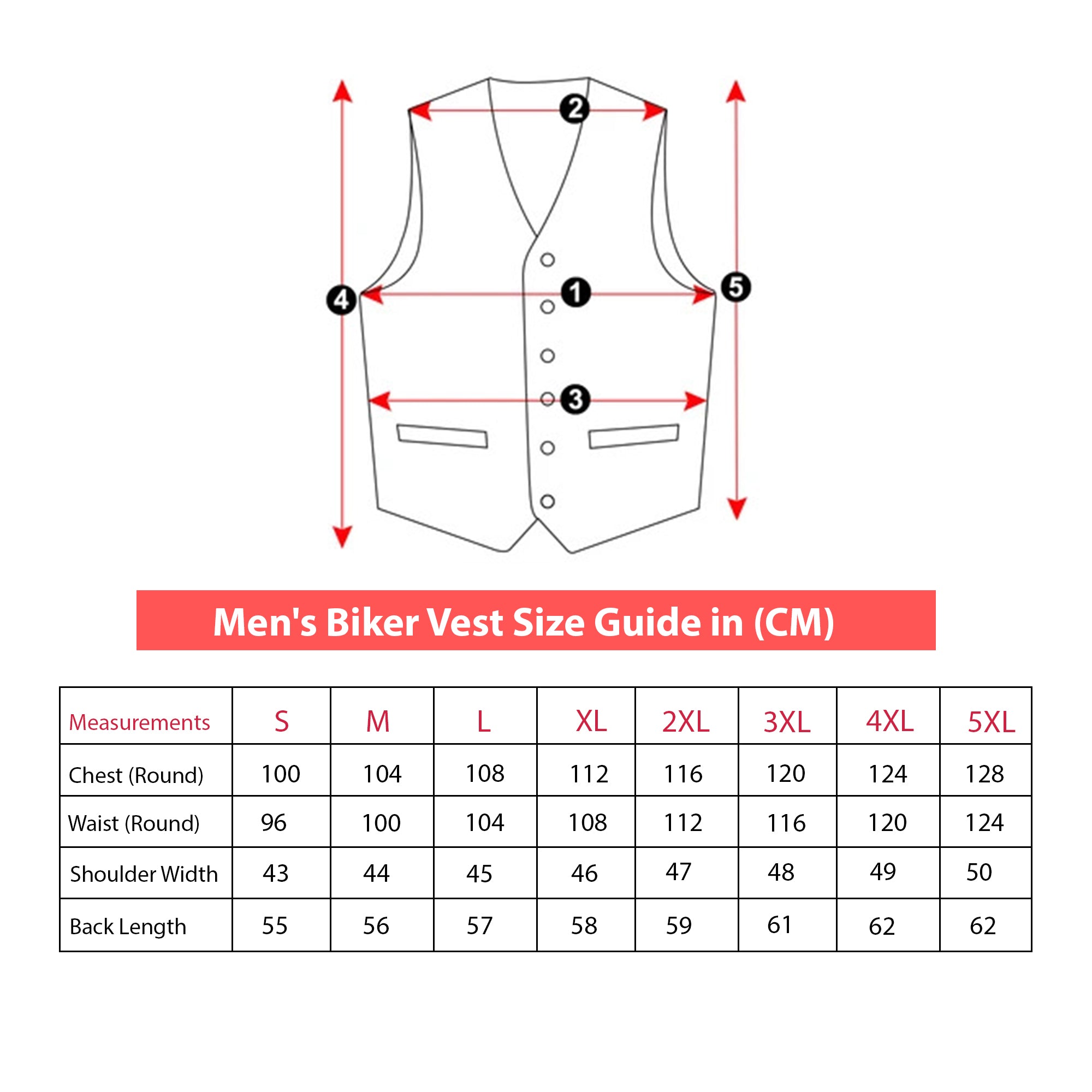 2

4

1

5

3

Men's Biker Vest Size Guide in (CM)

| Measurements | S | M | L | XL | 2XL | 3XL | 4XL | 5XL |
|---|---|---|---|---|---|---|---|---|
| Chest (Round) | 100 | 104 | 108 | 112 | 116 | 120 | 124 | 128 |
| Waist (Round) | 96 | 100 | 104 | 108 | 112 | 116 | 120 | 124 |
| Shoulder Width | 43 | 44 | 45 | 46 | 47 | 48 | 49 | 50 |
| Back Length | 55 | 56 | 57 | 58 | 59 | 61 | 62 | 62 |